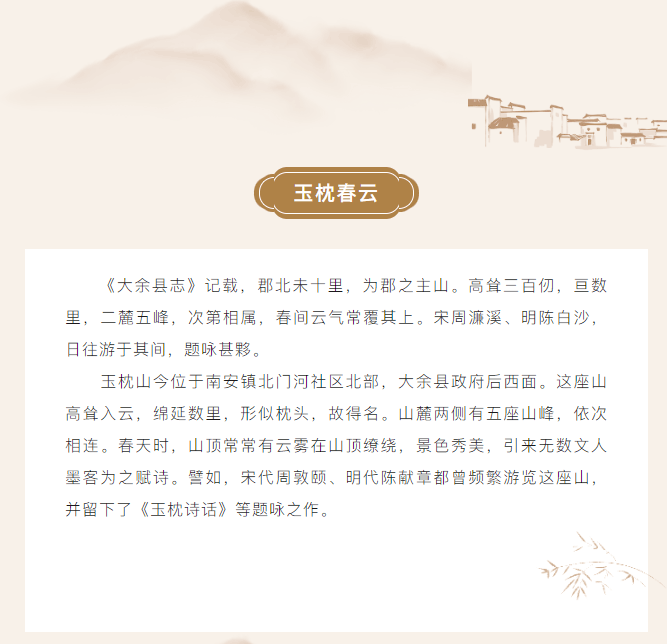 玉枕春云

《大余县志》记载，郡北未十里，为郡之主山。高耸三百仞，亘数里，二麓五峰，次第相属，春间云气常覆其上。宋周濂溪、明陈白沙，日往游于其间，题咏甚夥。

玉枕山今位于南安镇北门河社区北部，大余县政府后西面。这座山高耸入云，绵延数里，形似枕头，故得名。山麓两侧有五座山峰，依次相连。春天时，山顶常常有云雾在山顶缭绕，景色秀美，引来无数文人墨客为之赋诗。譬如，宋代周敦颐、明代陈献章都曾频繁游览这座山，并留下了《玉枕诗话》等题咏之作。